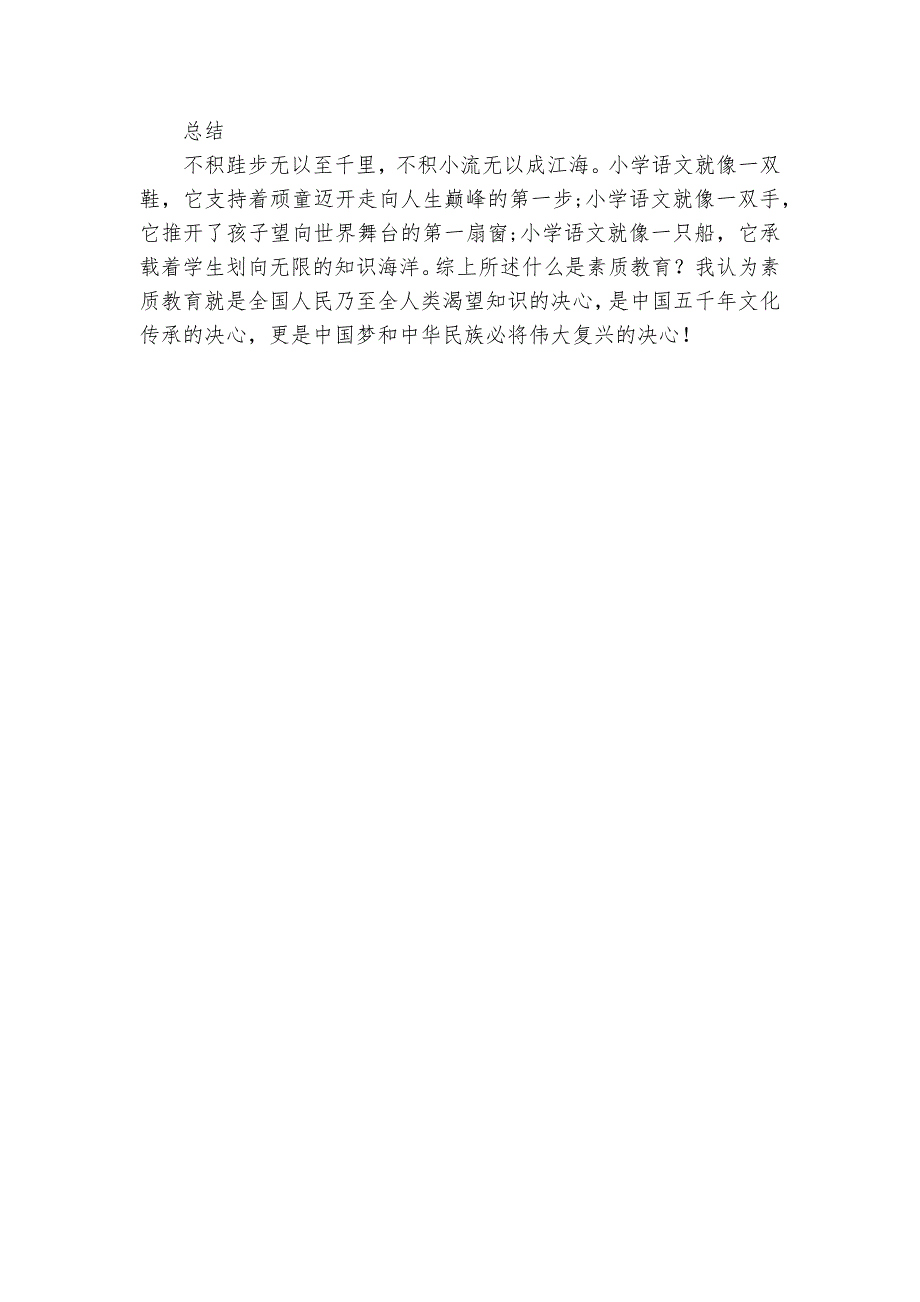 总结

不积跬步无以至千里，不积小流无以成江海。小学语文就像一双鞋，它支持着顽童迈开走向人生巅峰的第一步;小学语文就像一双手，它推开了孩子望向世界舞台的第一扇窗;小学语文就像一只船，它承载着学生划向无限的知识海洋。综上所述什么是素质教育？我认为素质教育就是全国人民乃至全人类渴望知识的决心，是中国五千年文化传承的决心，更是中国梦和中华民族必将伟大复兴的决心！